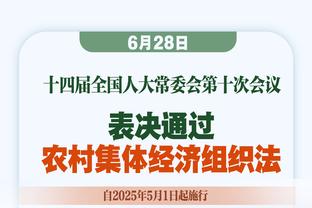 6月28日

十四届全国人大常委会第十次会议

表决通过

农村集体经济组织法

自2025年5月1日起施行